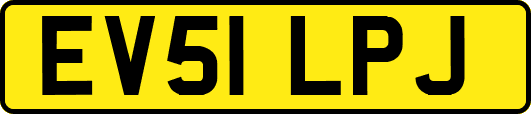 EV51 LPJ